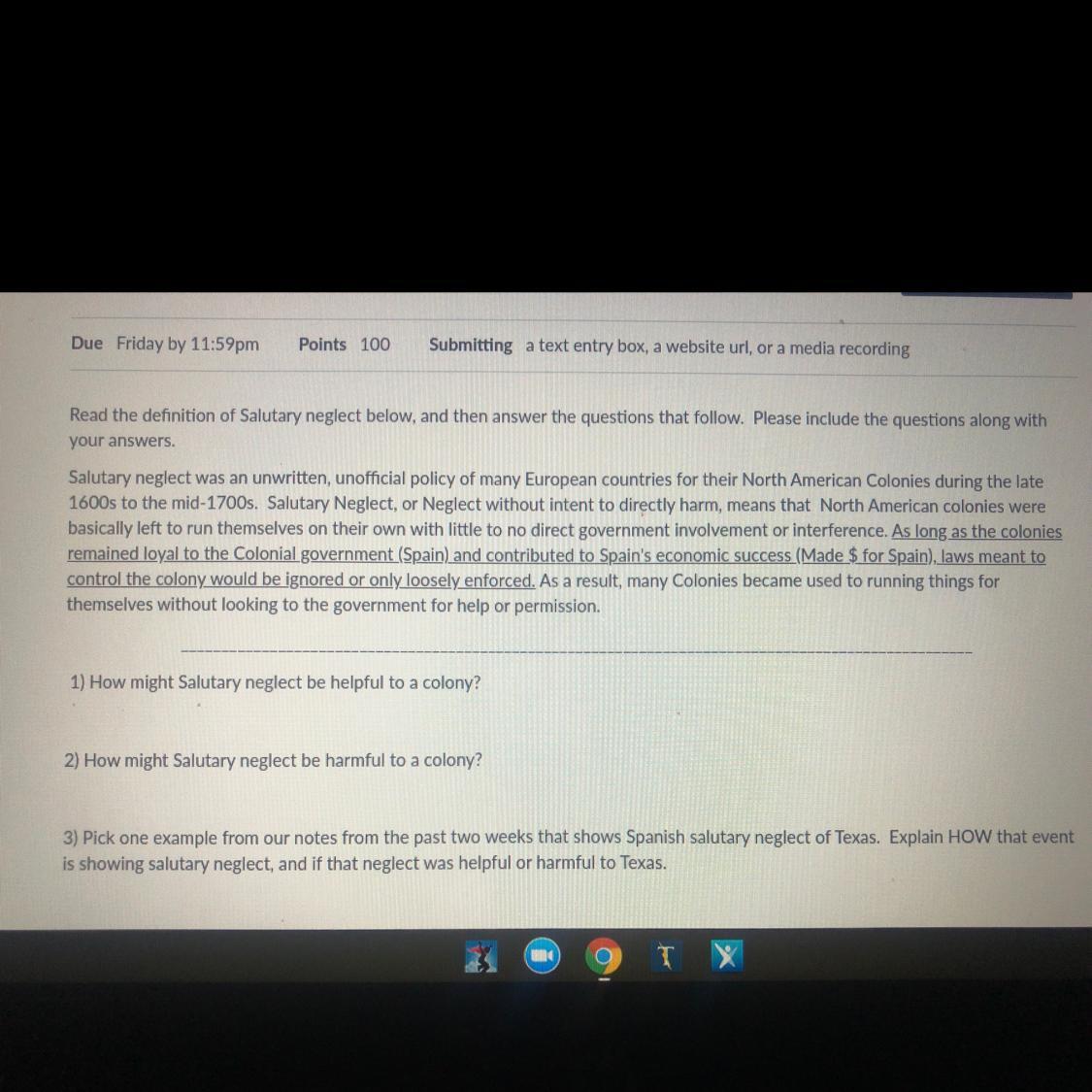 Due Friday by 11:59pm Points 100 Submitting a text entry box, a website url, or a media recording

Read the definition of Salutary neglect below, and then answer the questions that follow. Please include the questions along with your answers.

Salutary neglect was an unwritten, unofficial policy of many European countries for their North American Colonies during the late 1600s to the mid-1700s. Salutary Neglect, or Neglect without intent to directly harm, means that North American colonies were basically left to run themselves on their own with little to no direct government involvement or interference. As long as the colonies remained loyal to the Colonial government (Spain) and contributed to Spain's economic success (Made $ for Spain), laws meant to control the colony would be ignored or only loosely enforced. As a result, many Colonies became used to running things for themselves without looking to the government for help or permission.

1) How might Salutary neglect be helpful to a colony?

2) How might Salutary neglect be harmful to a colony?

3) Pick one example from our notes from the past two weeks that shows Spanish salutary neglect of Texas. Explain HOW that event is showing salutary neglect, and if that neglect was helpful or harmful to Texas.